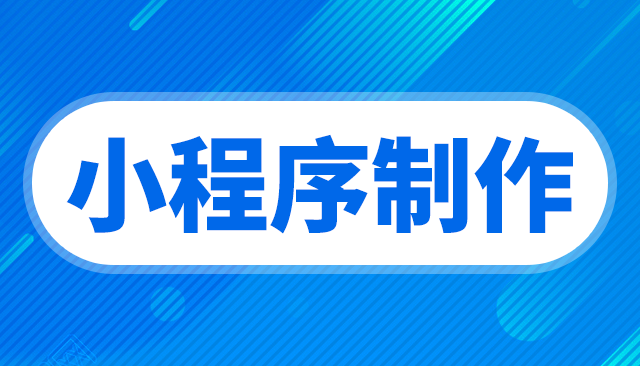 小程序制作